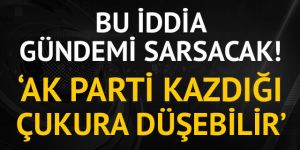 BU İDDİA GÜNDEMİ SARSACAK!

‘AK PARTİ KAZDIĞI ÇUKURA DÜŞEBİLİR’